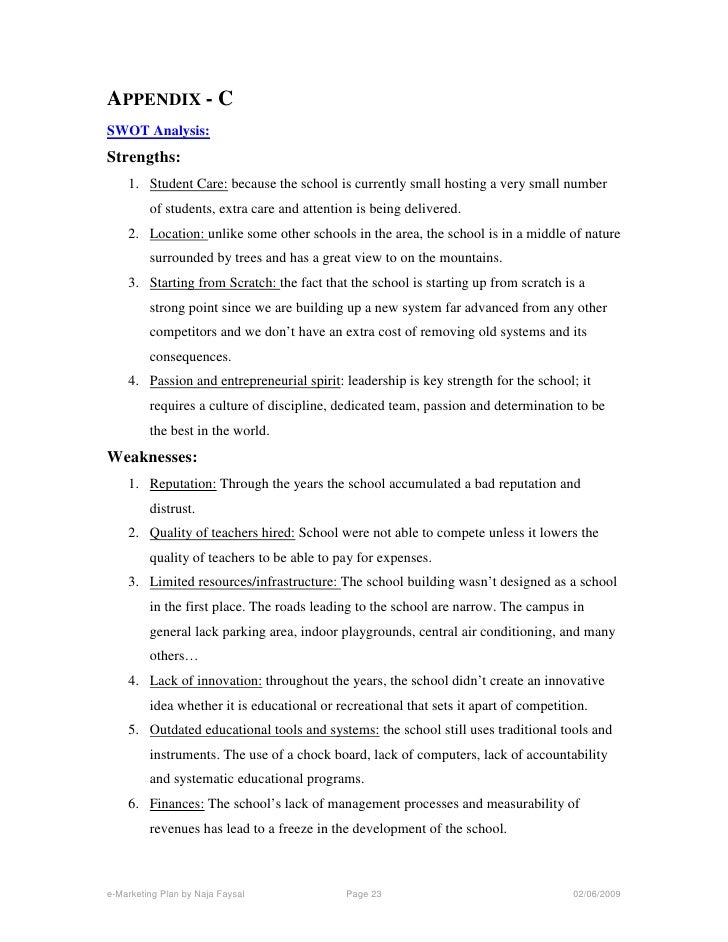 APPENDIX - C

SWOT Analysis:

Strengths:

1. Student Care: because the school is currently small hosting a very small number of students, extra care and attention is being delivered.
2. Location: unlike some other schools in the area, the school is in a middle of nature surrounded by trees and has a great view to on the mountains.
3. Starting from Scratch: the fact that the school is starting up from scratch is a strong point since we are building up a new system far advanced from any other competitors and we don't have an extra cost of removing old systems and its consequences.
4. Passion and entrepreneurial spirit: leadership is key strength for the school; it requires a culture of discipline, dedicated team, passion and determination to be the best in the world.

Weaknesses:

1. Reputation: Through the years the school accumulated a bad reputation and distrust.
2. Quality of teachers hired: School were not able to compete unless it lowers the quality of teachers to be able to pay for expenses.
3. Limited resources/infrastructure: The school building wasn't designed as a school in the first place. The roads leading to the school are narrow. The campus in general lack parking area, indoor playgrounds, central air conditioning, and many others…
4. Lack of innovation: throughout the years, the school didn't create an innovative idea whether it is educational or recreational that sets it apart of competition.
5. Outdated educational tools and systems: the school still uses traditional tools and instruments. The use of a chock board, lack of computers, lack of accountability and systematic educational programs.
6. Finances: The school's lack of management processes and measurability of revenues has lead to a freeze in the development of the school.

e-Marketing Plan by Naja Faysal Page 23 02/06/2009